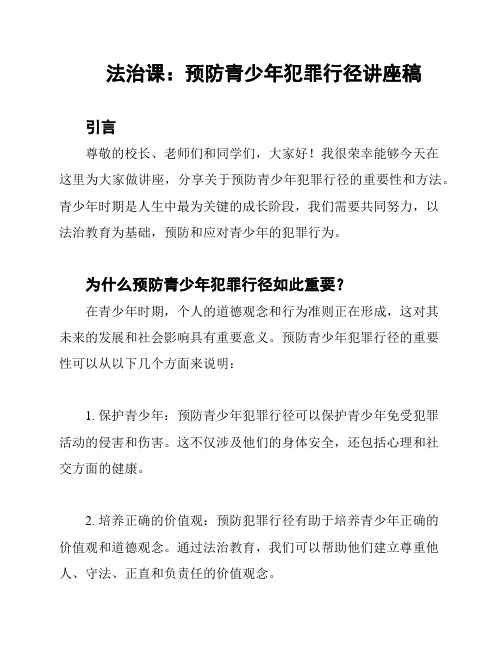 法治课：预防青少年犯罪行径讲座稿

引言

尊敬的校长、老师们和同学们，大家好！我很荣幸能够今天在这里为大家做讲座，分享关于预防青少年犯罪行径的重要性和方法。青少年时期是人生中最为关键的成长阶段，我们需要共同努力，以法治教育为基础，预防和应对青少年的犯罪行为。

为什么预防青少年犯罪行径如此重要？

在青少年时期，个人的道德观念和行为准则正在形成，这对其未来的发展和社会影响具有重要意义。预防青少年犯罪行径的重要性可以从以下几个方面来说明：

1. 保护青少年：预防青少年犯罪行径可以保护青少年免受犯罪活动的侵害和伤害。这不仅涉及他们的身体安全，还包括心理和社交方面的健康。

2. 培养正确的价值观：预防犯罪行径有助于培养青少年正确的价值观和道德观念。通过法治教育，我们可以帮助他们建立尊重他人、守法、正直和负责任的价值观念。